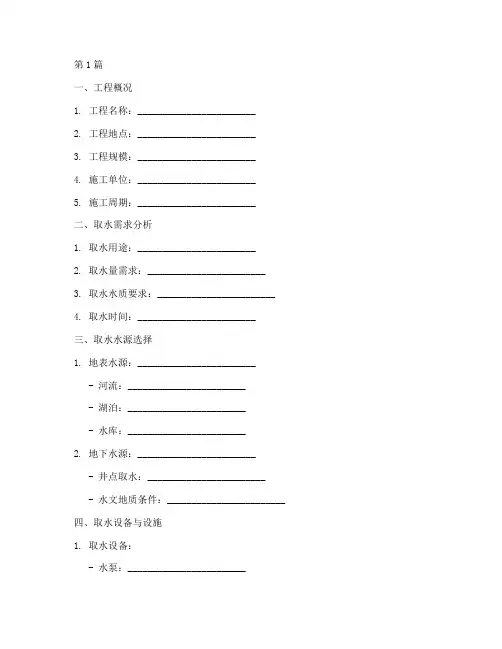 第1篇

一、工程概况

1. 工程名称：________________________

2. 工程地点：________________________

3. 工程规模：________________________

4. 施工单位：________________________

5. 施工周期：________________________

二、取水需求分析

1. 取水用途：________________________

2. 取水量需求：________________________

3. 取水水质要求：________________________

4. 取水时间：________________________

三、取水水源选择

1. 地表水源：________________________

- 河流：________________________

- 湖泊：________________________

- 水库：________________________

2. 地下水源：________________________

- 井点取水：________________________

- 水文地质条件：________________________

四、取水设备与设施

1. 取水设备：

- 水泵：________________________